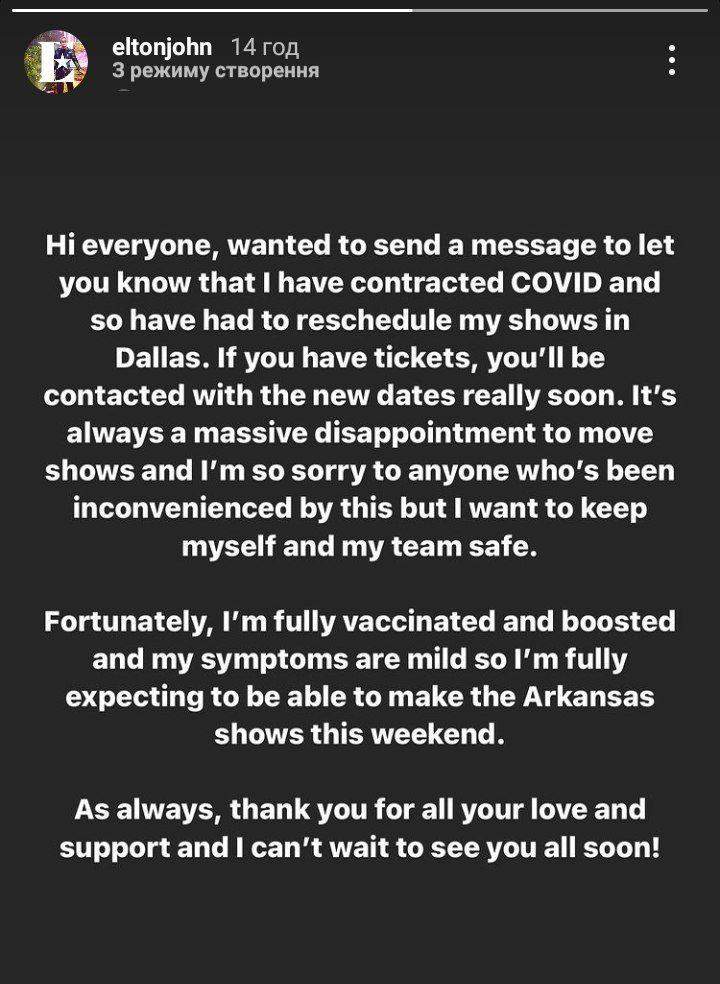 eltonjohn 14 год
З режиму створення

Hi everyone, wanted to send a message to let you know that I have contracted COVID and so have had to reschedule my shows in Dallas. If you have tickets, you'll be contacted with the new dates really soon. It's always a massive disappointment to move shows and I'm so sorry to anyone who's been inconvenienced by this but I want to keep myself and my team safe.

Fortunately, I'm fully vaccinated and boosted and my symptoms are mild so I'm fully expecting to be able to make the Arkansas shows this weekend.

As always, thank you for all your love and support and I can't wait to see you all soon!